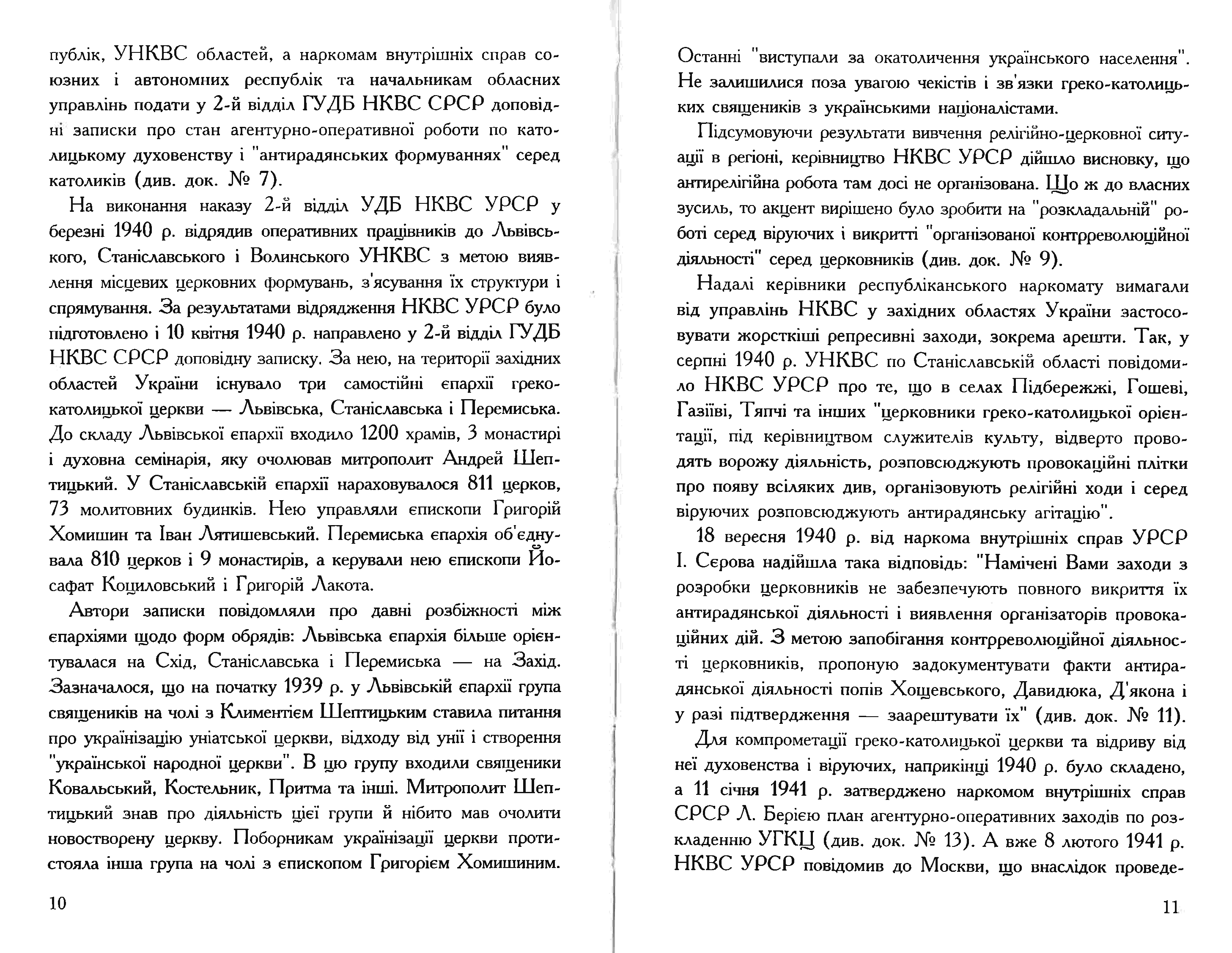 публік, УНКВС областей, а наркомам внутрішніх справ союзних і автономних республік та начальникам обласних управлінь подати у 2-й відділ ГУДБ НКВС СРСР доповідні записки про стан агентурно-оперативної роботи по католицькому духовенству і "антирадянських формуваннях" серед католиків (див. док. № 7).

На виконання наказу 2-й відділ УДБ НКВС УРСР у березні 1940 р. відрядив оперативних працівників до Львівського, Станіславського і Волинського УНКВС з метою виявлення місцевих церковних формувань, з'ясування їх структури і спрямування. За результатами відрядження НКВС УРСР було підготовлено і 10 квітня 1940 р. направлено у 2-й відділ ГУДБ НКВС СРСР доповідну записку. За нею, на території західних областей України існувало три самостійні єпархії греко-католицької церкви — Львівська, Станіславська і Перемиська. До складу Львівської єпархії входило 1200 храмів, 3 монастирі і духовна семінарія, яку очолював митрополит Андрей Шептицький. У Станіславській єпархії нараховувалося 811 церков, 73 молитовних будинків. Нею управляли єпископи Григорій Хомишин та Іван Лятишевський. Перемиська єпархія об'єднувала 810 церков і 9 монастирів, а керували нею єпископи Йосафат Коциловський і Григорій Лакота.

Автори записки повідомляли про давні розбіжності між єпархіями щодо форм обрядів: Львівська єпархія більше орієнтувалася на Схід, Станіславська і Перемиська — на Захід. Зазначалося, що на початку 1939 р. у Львівській єпархії група священиків на чолі з Климентієм Шептицьким ставила питання про українізацію уніатської церкви, відходу від унії і створення "української народної церкви". В цю групу входили священики Ковальський, Костельник, Притма та інші. Митрополит Шептицький знав про діяльність цієї групи й нібито мав очолити новостворену церкву. Поборникам українізації церкви протистояла інша група на чолі з єпископом Григорієм Хомишиним.

10

Останні "виступали за окатоличення українського населення". Не залишилися поза увагою чекістів і зв'язки греко-католицьких священиків з українськими націоналістами.

Підсумовуючи результати вивчення релігійно-церковної ситуації в регіоні, керівництво НКВС УРСР дійшло висновку, що антирелігійна робота там досі не організована. Що ж до власних зусиль, то акцент вирішено було зробити на "розкладальній" роботі серед віруючих і викритті "організованої контрреволюційної діяльності" серед церковників (див. док. № 9).

Надалі керівники республіканського наркомату вимагали від управлінь НКВС у західних областях України застосовувати жорсткіші репресивні заходи, зокрема арешти. Так, у серпні 1940 р. УНКВС по Станіславській області повідомило НКВС УРСР про те, що в селах Підбережжі, Гошеві, Газіїві, Тяпчі та інших "церковники греко-католицької орієнтації, під керівництвом служителів культу, відверто проводять ворожу діяльність, розповсюджують провокаційні плітки про появу всіляких див, організовують релігійні ходи і серед віруючих розповсюджують антирадянську агітацію".

18 вересня 1940 р. від наркома внутрішніх справ УРСР І. Сєрова надійшла така відповідь: "Намічені Вами заходи з розробки церковників не забезпечують повного викриття їх антирадянської діяльності і виявлення організаторів провокаційних дій. З метою запобігання контрреволюційної діяльності церковників, пропоную задокументувати факти антирадянської діяльності попів Хощевського, Давидюка, Д'якона і у разі підтвердження — заарештувати їх" (див. док. № 11).

Для компрометації греко-католицької церкви та відриву від неї духовенства і віруючих, наприкінці 1940 р. було складено, а 11 січня 1941 р. затверджено наркомом внутрішніх справ СРСР Л. Берією план агентурно-оперативних заходів по розкладенню УГКЦ (див. док. № 13). А вже 8 лютого 1941 р. НКВС УРСР повідомив до Москви, що внаслідок проведе-

11